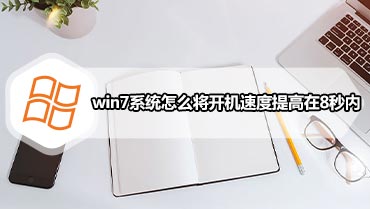 win7系统怎么将开机速度提高在8秒内